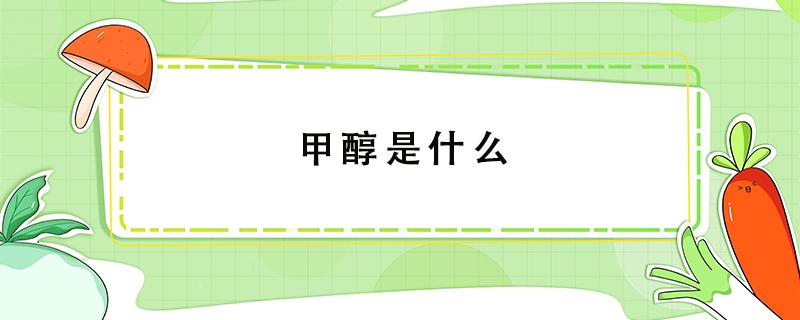 甲醇是什么